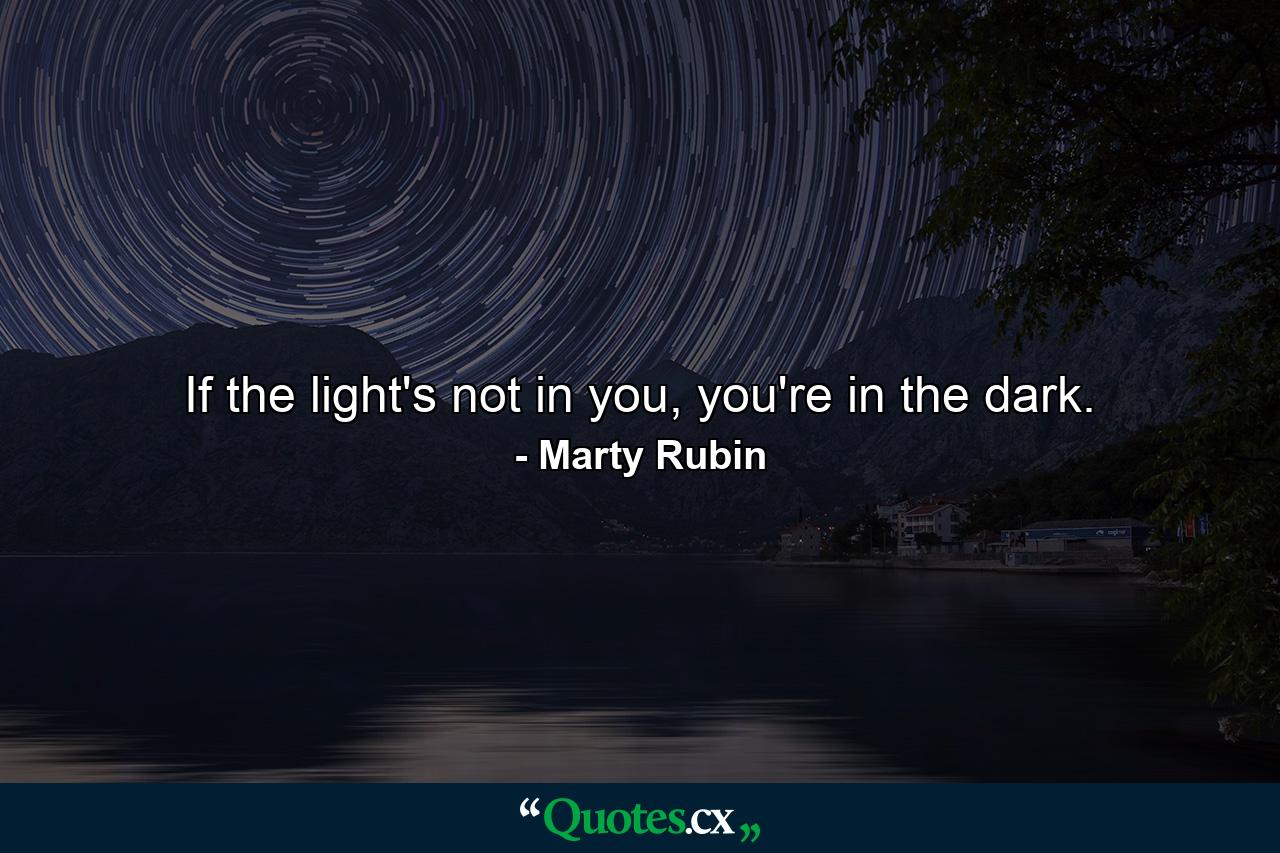 If the light's not in you, you're in the dark.
- Marty Rubin

“Quotes.cx„